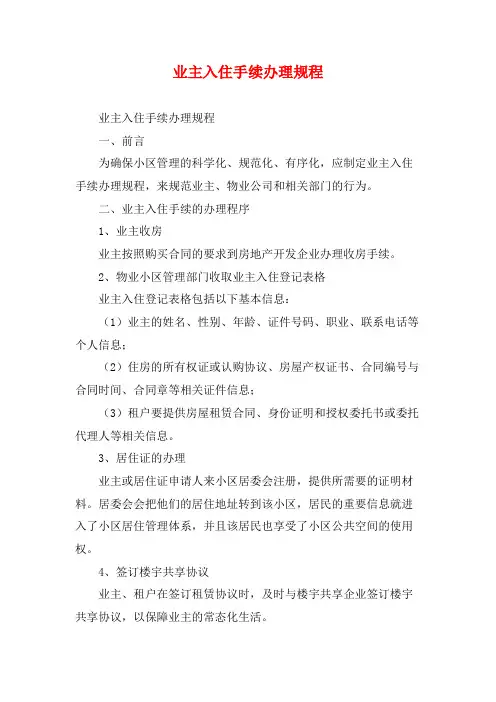 业主入住手续办理规程

业主入住手续办理规程

一、前言

为确保小区管理的科学化、规范化、有序化，应制定业主入住手续办理规程，来规范业主、物业公司和相关部门的行为。

二、业主入住手续的办理程序

1、业主收房

业主按照购买合同的要求到房地产开发企业办理收房手续。

2、物业小区管理部门收取业主入住登记表格

业主入住登记表格包括以下基本信息：

（1）业主的姓名、性别、年龄、证件号码、职业、联系电话等个人信息；

（2）住房的所有权证或认购协议、房屋产权证书、合同编号与合同时间、合同章等相关证件信息；

（3）租户要提供房屋租赁合同、身份证明和授权委托书或委托代理人等相关信息。

3、居住证的办理

业主或居住证申请人来小区居委会注册，提供所需要的证明材料。居委会会把他们的居住地址转到该小区，居民的重要信息就进入了小区居住管理体系，并且该居民也享受了小区公共空间的使用权。

4、签订楼宇共享协议

业主、租户在签订租赁协议时，及时与楼宇共享企业签订楼宇共享协议，以保障业主的常态化生活。